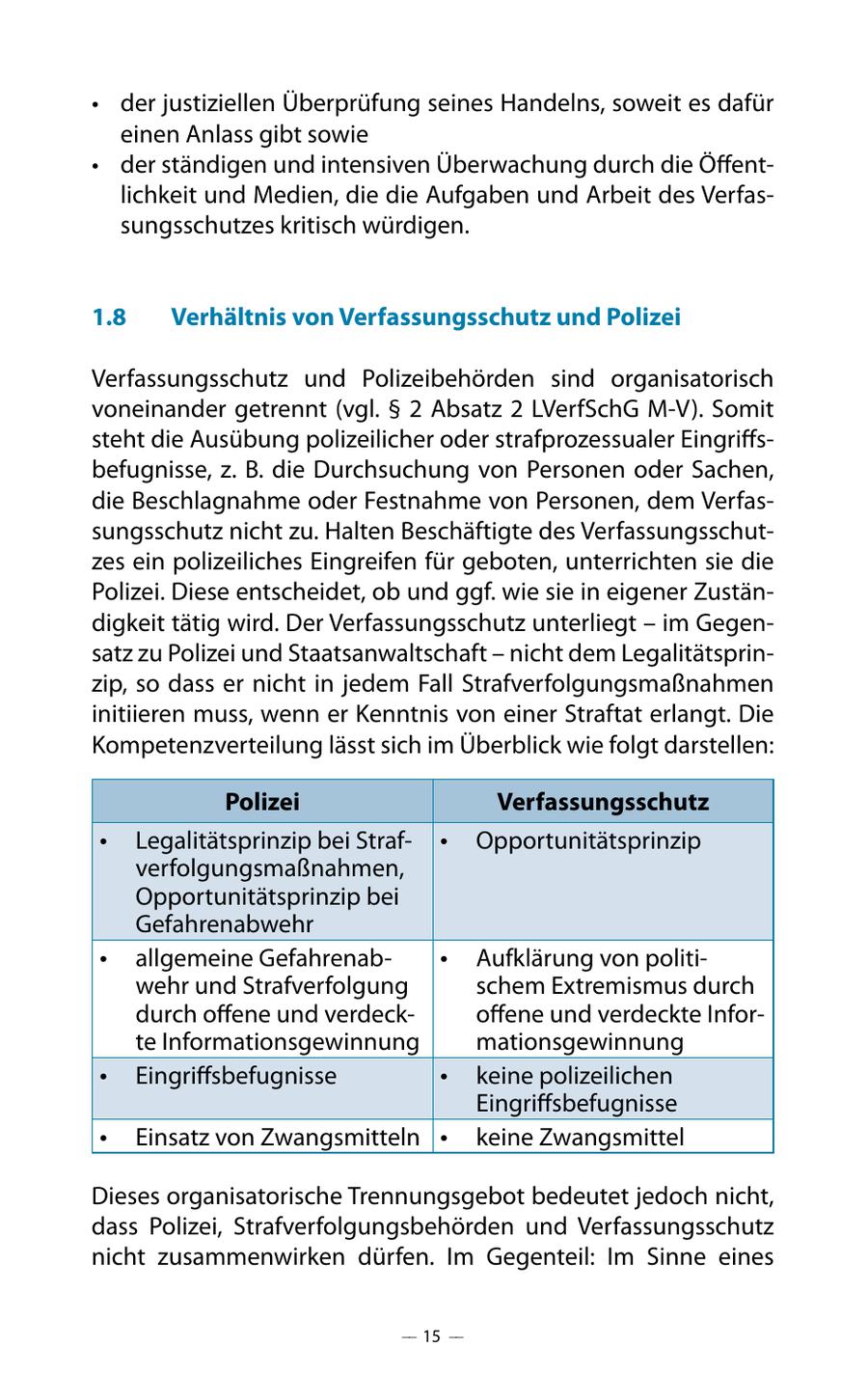 • der justiziellen Überprüfung seines Handelns, soweit es dafür einen Anlass gibt sowie
• der ständigen und intensiven Überwachung durch die Öffentlichkeit und Medien, die die Aufgaben und Arbeit des Verfassungsschutzes kritisch würdigen.

1.8 Verhältnis von Verfassungsschutz und Polizei

Verfassungsschutz und Polizeibehörden sind organisatorisch voneinander getrennt (vgl. § 2 Absatz 2 LVerfSchG M-V). Somit steht die Ausübung polizeilicher oder strafprozessualer Eingriffsbefugnisse, z. B. die Durchsuchung von Personen oder Sachen, die Beschlagnahme oder Festnahme von Personen, dem Verfassungsschutz nicht zu. Halten Beschäftigte des Verfassungsschutzes ein polizeiliches Eingreifen für geboten, unterrichten sie die Polizei. Diese entscheidet, ob und ggf. wie sie in eigener Zuständigkeit tätig wird. Der Verfassungsschutz unterliegt – im Gegensatz zu Polizei und Staatsanwaltschaft – nicht dem Legalitätsprinzip, so dass er nicht in jedem Fall Strafverfolgungsmaßnahmen initiieren muss, wenn er Kenntnis von einer Straftat erlangt. Die Kompetenzverteilung lässt sich im Überblick wie folgt darstellen:

| Polizei | Verfassungsschutz |
|---|---|
| • Legalitätsprinzip bei Strafverfolgungsmaßnahmen, Opportunitätsprinzip bei Gefahrenabwehr | • Opportunitätsprinzip |
| • allgemeine Gefahrenabwehr und Strafverfolgung durch offene und verdeckte Informationsgewinnung | • Aufklärung von politischem Extremismus durch offene und verdeckte Informationsgewinnung |
| • Eingriffsbefugnisse | • keine polizeilichen Eingriffsbefugnisse |
| • Einsatz von Zwangsmitteln | • keine Zwangsmittel |

Dieses organisatorische Trennungsgebot bedeutet jedoch nicht, dass Polizei, Strafverfolgungsbehörden und Verfassungsschutz nicht zusammenwirken dürfen. Im Gegenteil: Im Sinne eines

— 15 —